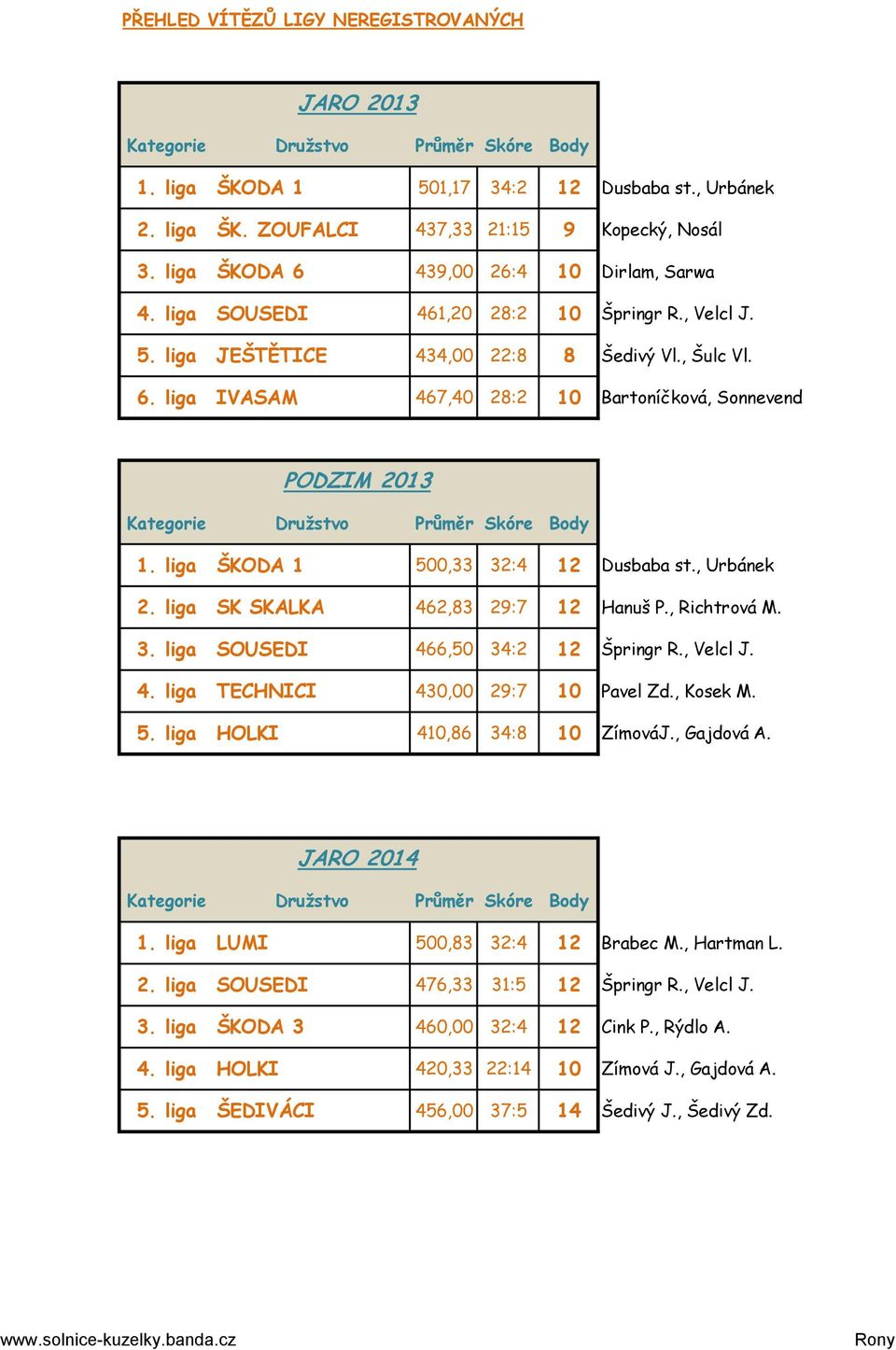 PŘEHLED VÍTĚZŮ LIGY NEREGISTROVANÝCH

JARO 2013

| Kategorie | Družstvo | Průměr | Skóre | Body | |
|---|---|---|---|---|---|
| 1. liga | ŠKODA 1 | 501,17 | 34:2 | 12 | Dusbaba st., Urbánek |
| 2. liga | ŠK. ZOUFALCI | 437,33 | 21:15 | 9 | Kopecký, Nosál |
| 3. liga | ŠKODA 6 | 439,00 | 26:4 | 10 | Dirlam, Sarwa |
| 4. liga | SOUSEDI | 461,20 | 28:2 | 10 | Špringr R., Velcl J. |
| 5. liga | JEŠTĚTICE | 434,00 | 22:8 | 8 | Šedivý Vl., Šulc Vl. |
| 6. liga | IVASAM | 467,40 | 28:2 | 10 | Bartoníčková, Sonnevend |

PODZIM 2013

| Kategorie | Družstvo | Průměr | Skóre | Body | |
|---|---|---|---|---|---|
| 1. liga | ŠKODA 1 | 500,33 | 32:4 | 12 | Dusbaba st., Urbánek |
| 2. liga | SK SKALKA | 462,83 | 29:7 | 12 | Hanuš P., Richtrová M. |
| 3. liga | SOUSEDI | 466,50 | 34:2 | 12 | Špringr R., Velcl J. |
| 4. liga | TECHNICI | 430,00 | 29:7 | 10 | Pavel Zd., Kosek M. |
| 5. liga | HOLKI | 410,86 | 34:8 | 10 | ZímováJ., Gajdová A. |

JARO 2014

| Kategorie | Družstvo | Průměr | Skóre | Body | |
|---|---|---|---|---|---|
| 1. liga | LUMI | 500,83 | 32:4 | 12 | Brabec M., Hartman L. |
| 2. liga | SOUSEDI | 476,33 | 31:5 | 12 | Špringr R., Velcl J. |
| 3. liga | ŠKODA 3 | 460,00 | 32:4 | 12 | Cink P., Rýdlo A. |
| 4. liga | HOLKI | 420,33 | 22:14 | 10 | Zímová J., Gajdová A. |
| 5. liga | ŠEDIVÁCI | 456,00 | 37:5 | 14 | Šedivý J., Šedivý Zd. |

www.solnice-kuzelky.banda.cz Rony